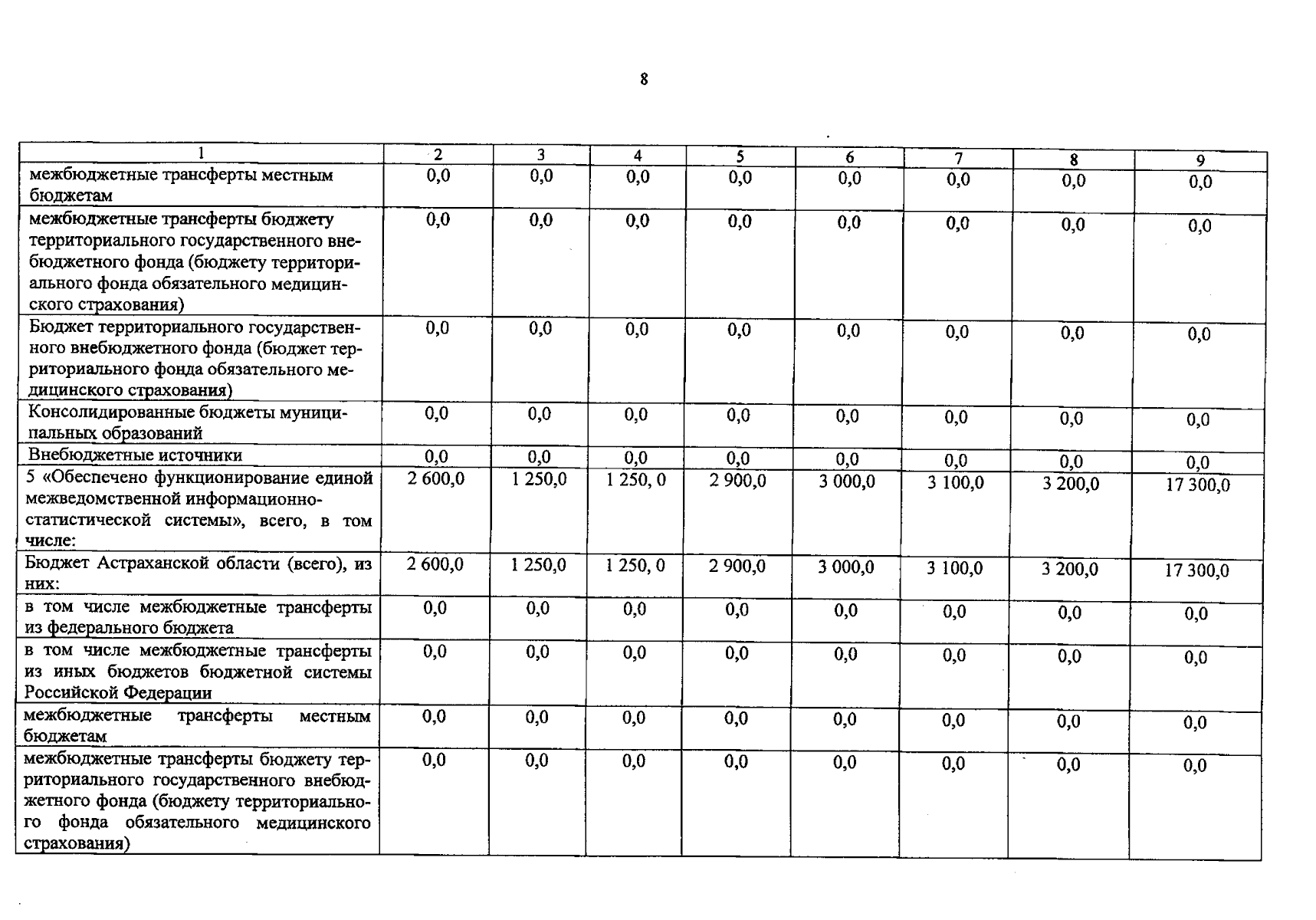 8

| 1 | 2 | 3 | 4 | 5 | 6 | 7 | 8 | 9 |
|---|---|---|---|---|---|---|---|---|
| межбюджетные трансферты местным бюджетам | 0,0 | 0,0 | 0,0 | 0,0 | 0,0 | 0,0 | 0,0 | 0,0 |
| межбюджетные трансферты бюджету территориального государственного внебюджетного фонда (бюджету территориального фонда обязательного медицинского страхования) | 0,0 | 0,0 | 0,0 | 0,0 | 0,0 | 0,0 | 0,0 | 0,0 |
| Бюджет территориального государственного внебюджетного фонда (бюджет территориального фонда обязательного медицинского страхования) | 0,0 | 0,0 | 0,0 | 0,0 | 0,0 | 0,0 | 0,0 | 0,0 |
| Консолидированные бюджеты муниципальных образований | 0,0 | 0,0 | 0,0 | 0,0 | 0,0 | 0,0 | 0,0 | 0,0 |
| Внебюджетные источники | 0,0 | 0,0 | 0,0 | 0,0 | 0,0 | 0,0 | 0,0 | 0,0 |
| 5 «Обеспечено функционирование единой межведомственной информационно-статистической системы», всего, в том числе: | 2 600,0 | 1 250,0 | 1 250, 0 | 2 900,0 | 3 000,0 | 3 100,0 | 3 200,0 | 17 300,0 |
| Бюджет Астраханской области (всего), из них: | 2 600,0 | 1 250,0 | 1 250, 0 | 2 900,0 | 3 000,0 | 3 100,0 | 3 200,0 | 17 300,0 |
| в том числе межбюджетные трансферты из федерального бюджета | 0,0 | 0,0 | 0,0 | 0,0 | 0,0 | 0,0 | 0,0 | 0,0 |
| в том числе межбюджетные трансферты из иных бюджетов бюджетной системы Российской Федерации | 0,0 | 0,0 | 0,0 | 0,0 | 0,0 | 0,0 | 0,0 | 0,0 |
| межбюджетные трансферты местным бюджетам | 0,0 | 0,0 | 0,0 | 0,0 | 0,0 | 0,0 | 0,0 | 0,0 |
| межбюджетные трансферты бюджету территориального государственного внебюджетного фонда (бюджету территориального фонда обязательного медицинского страхования) | 0,0 | 0,0 | 0,0 | 0,0 | 0,0 | 0,0 | 0,0 | 0,0 |